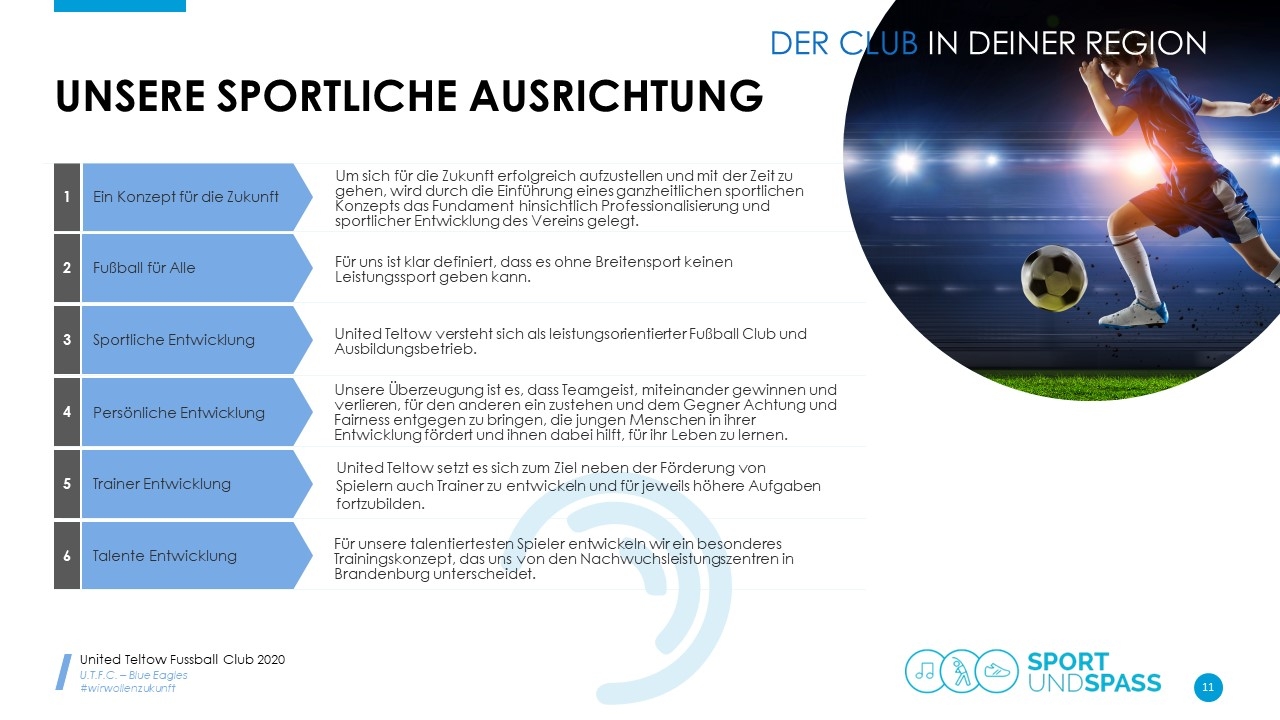 DER CLUB IN DEINER REGION

UNSERE SPORTLICHE AUSRICHTUNG

1 Ein Konzept für die Zukunft

Um sich für die Zukunft erfolgreich aufzustellen und mit der Zeit zu gehen, wird durch die Einführung eines ganzheitlichen sportlichen Konzepts das Fundament hinsichtlich Professionalisierung und sportlicher Entwicklung des Vereins gelegt.

2 Fußball für Alle

Für uns ist klar definiert, dass es ohne Breitensport keinen Leistungssport geben kann.

3 Sportliche Entwicklung

United Teltow versteht sich als leistungsorientierter Fußball Club und Ausbildungsbetrieb.

4 Persönliche Entwicklung

Unsere Überzeugung ist es, dass Teamgeist, miteinander gewinnen und verlieren, für den anderen ein zustehen und dem Gegner Achtung und Fairness entgegen zu bringen, die jungen Menschen in ihrer Entwicklung fördert und ihnen dabei hilft, für ihr Leben zu lernen.

5 Trainer Entwicklung

United Teltow setzt es sich zum Ziel neben der Förderung von Spielern auch Trainer zu entwickeln und für jeweils höhere Aufgaben fortzubilden.

6 Talente Entwicklung

Für unsere talentiertesten Spieler entwickeln wir ein besonderes Trainingskonzept, das uns von den Nachwuchsleistungszentren in Brandenburg unterscheidet.

United Teltow Fussball Club 2020
U.T.F.C. – Blue Eagles
#wirwollenzukunft

SPORT
UNDSPASS

11